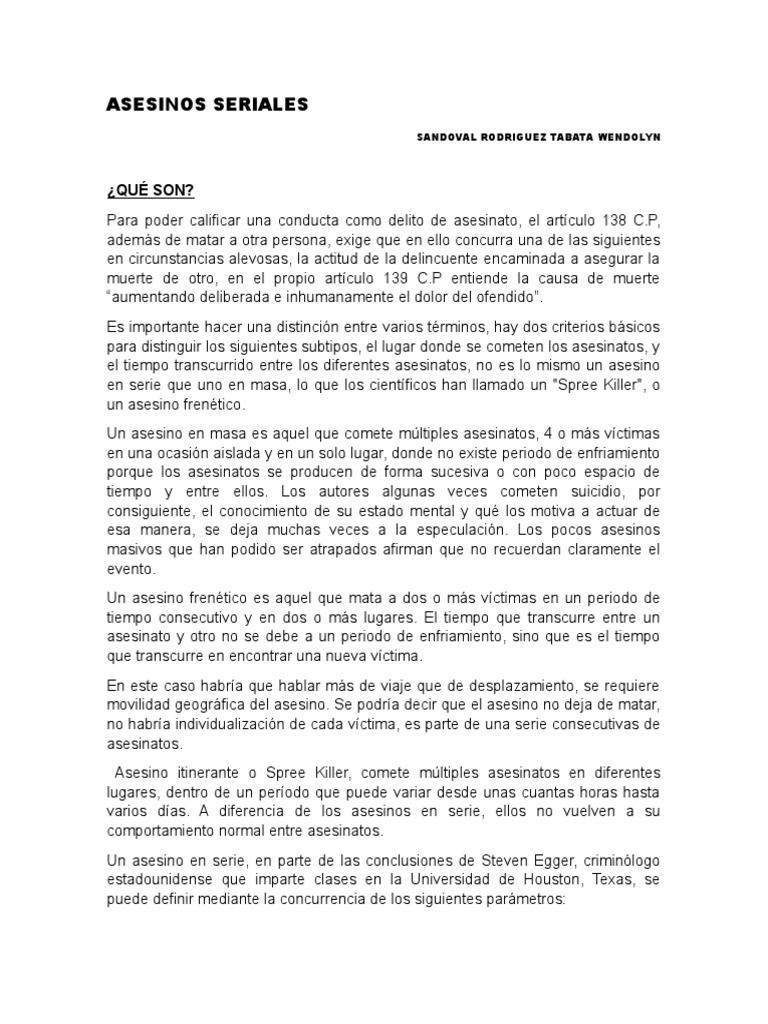 ASESINOS SERIALES

SANDOVAL RODRIGUEZ TABATA WENDOLYN

¿QUÉ SON?

Para poder calificar una conducta como delito de asesinato, el artículo 138 C.P, además de matar a otra persona, exige que en ello concurra una de las siguientes en circunstancias alevosas, la actitud de la delincuente encaminada a asegurar la muerte de otro, en el propio artículo 139 C.P entiende la causa de muerte "aumentando deliberada e inhumanamente el dolor del ofendido".

Es importante hacer una distinción entre varios términos, hay dos criterios básicos para distinguir los siguientes subtipos, el lugar donde se cometen los asesinatos, y el tiempo transcurrido entre los diferentes asesinatos, no es lo mismo un asesino en serie que uno en masa, lo que los científicos han llamado un "Spree Killer", o un asesino frenético.

Un asesino en masa es aquel que comete múltiples asesinatos, 4 o más víctimas en una ocasión aislada y en un solo lugar, donde no existe periodo de enfriamiento porque los asesinatos se producen de forma sucesiva o con poco espacio de tiempo y entre ellos. Los autores algunas veces cometen suicidio, por consiguiente, el conocimiento de su estado mental y qué los motiva a actuar de esa manera, se deja muchas veces a la especulación. Los pocos asesinos masivos que han podido ser atrapados afirman que no recuerdan claramente el evento.

Un asesino frenético es aquel que mata a dos o más víctimas en un periodo de tiempo consecutivo y en dos o más lugares. El tiempo que transcurre entre un asesinato y otro no se debe a un periodo de enfriamiento, sino que es el tiempo que transcurre en encontrar una nueva víctima.

En este caso habría que hablar más de viaje que de desplazamiento, se requiere movilidad geográfica del asesino. Se podría decir que el asesino no deja de matar, no habría individualización de cada víctima, es parte de una serie consecutivas de asesinatos.

Asesino itinerante o Spree Killer, comete múltiples asesinatos en diferentes lugares, dentro de un período que puede variar desde unas cuantas horas hasta varios días. A diferencia de los asesinos en serie, ellos no vuelven a su comportamiento normal entre asesinatos.

Un asesino en serie, en parte de las conclusiones de Steven Egger, criminólogo estadounidense que imparte clases en la Universidad de Houston, Texas, se puede definir mediante la concurrencia de los siguientes parámetros: